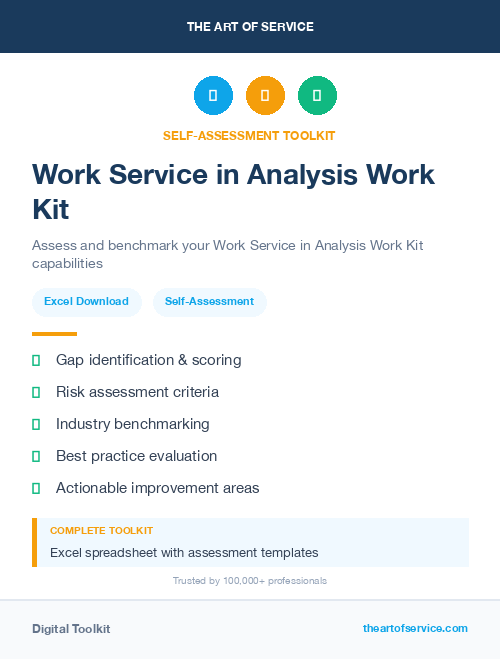 THE ART OF SERVICE

SELF-ASSESSMENT TOOLKIT

Work Service in Analysis Work Kit

Assess and benchmark your Work Service in Analysis Work Kit capabilities

Excel Download

Self-Assessment

Gap identification & scoring

Risk assessment criteria

Industry benchmarking

Best practice evaluation

Actionable improvement areas

COMPLETE TOOLKIT

Excel spreadsheet with assessment templates

Trusted by 100,000+ professionals

Digital Toolkit

theartofservice.com